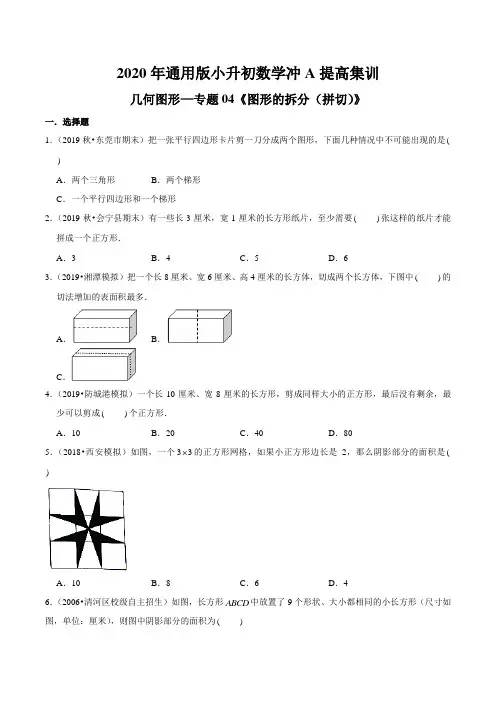 2020 年通用版小升初数学冲 A 提高集训

几何图形—专题 04《图形的拆分（拼切）》

一．选择题

1．(2019 秋•东莞市期末）把一张平行四边形卡片剪一刀分成两个图形，下面几种情况中不可能出现的是(　　)

A．两个三角形　　B．两个梯形

C．一个平行四边形和一个梯形

2．(2019 秋•会宁县期末）有一些长 3 厘米，宽 1 厘米的长方形纸片，至少需要(　　)张这样的纸片才能拼成一个正方形．

A．3　　B．4　　C．5　　D．6

3．(2019•湘潭模拟）把一个长 8 厘米、宽 6 厘米、高 4 厘米的长方体，切成两个长方体，下图中(　　)的切法增加的表面积最多．

A．　　B．

C．

4．(2019•防城港模拟）一个长 10 厘米、宽 8 厘米的长方形，剪成同样大小的正方形，最后没有剩余，最少可以剪成(　　)个正方形．

A．10　　B．20　　C．40　　D．80

5．(2018•西安模拟）如图，一个 $3\times3$ 的正方形网格，如果小正方形边长是 2，那么阴影部分的面积是(　　)

A．10　　B．8　　C．6　　D．4

6．(2006•清河区校级自主招生）如图，长方形 $ABCD$ 中放置了 9 个形状、大小都相同的小长方形（尺寸如图，单位：厘米），则图中阴影部分的面积为(　　)